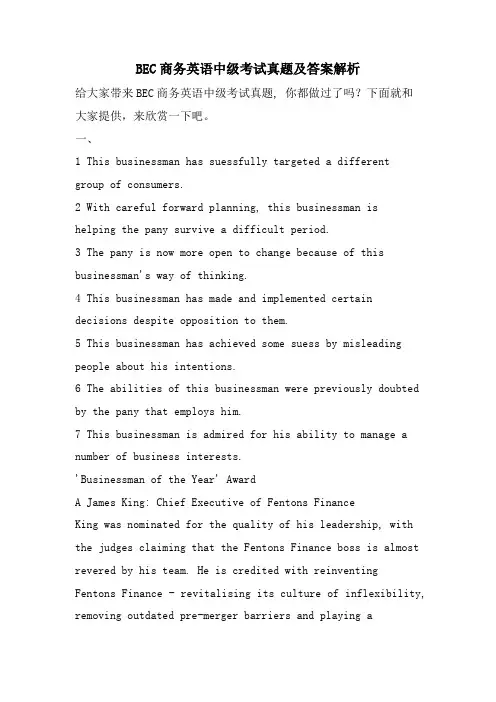 BEC商务英语中级考试真题及答案解析

给大家带来BEC商务英语中级考试真题，你都做过了吗？下面就和大家提供，来欣赏一下吧。

一、

1 This businessman has suessfully targeted a different group of consumers.

2 With careful forward planning, this businessman is helping the pany survive a difficult period.

3 The pany is now more open to change because of this businessman's way of thinking.

4 This businessman has made and implemented certain decisions despite opposition to them.

5 This businessman has achieved some suess by misleading people about his intentions.

6 The abilities of this businessman were previously doubted by the pany that employs him.

7 This businessman is admired for his ability to manage a number of business interests.

'Businessman of the Year' Award

A James King: Chief Executive of Fentons Finance

King was nominated for the quality of his leadership, with the judges claiming that the Fentons Finance boss is almost revered by his team. He is credited with reinventing Fentons Finance - revitalising its culture of inflexibility, removing outdated pre-merger barriers and playing a